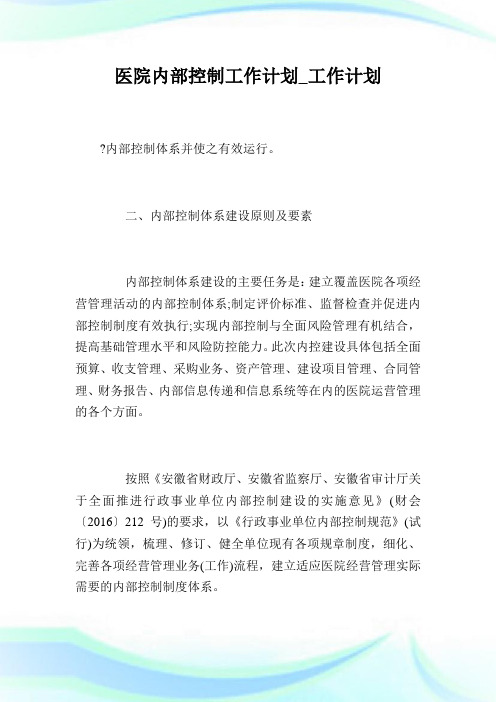 医院内部控制工作计划_工作计划

?内部控制体系并使之有效运行。

二、内部控制体系建设原则及要素

内部控制体系建设的主要任务是：建立覆盖医院各项经营管理活动的内部控制体系;制定评价标准、监督检查并促进内部控制制度有效执行;实现内部控制与全面风险管理有机结合，提高基础管理水平和风险防控能力。此次内控建设具体包括全面预算、收支管理、采购业务、资产管理、建设项目管理、合同管理、财务报告、内部信息传递和信息系统等在内的医院运营管理的各个方面。

按照《安徽省财政厅、安徽省监察厅、安徽省审计厅关于全面推进行政事业单位内部控制建设的实施意见》(财会〔2016〕212 号)的要求，以《行政事业单位内部控制规范》(试行)为统领，梳理、修订、健全单位现有各项规章制度，细化、完善各项经营管理业务(工作)流程，建立适应医院经营管理实际需要的内部控制制度体系。